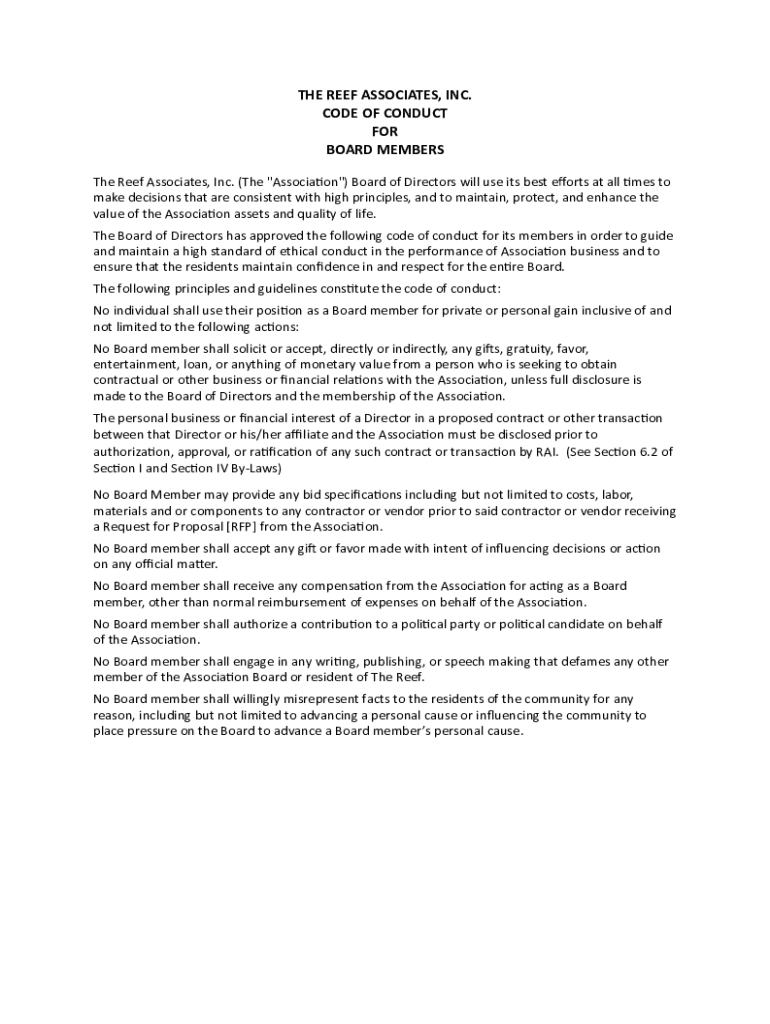 THE REEF ASSOCIATES, INC.
CODE OF CONDUCT
FOR
BOARD MEMBERS

The Reef Associates, Inc. (The "Association") Board of Directors will use its best efforts at all times to make decisions that are consistent with high principles, and to maintain, protect, and enhance the value of the Association assets and quality of life.

The Board of Directors has approved the following code of conduct for its members in order to guide and maintain a high standard of ethical conduct in the performance of Association business and to ensure that the residents maintain confidence in and respect for the entire Board.

The following principles and guidelines constitute the code of conduct:

No individual shall use their position as a Board member for private or personal gain inclusive of and not limited to the following actions:

No Board member shall solicit or accept, directly or indirectly, any gifts, gratuity, favor, entertainment, loan, or anything of monetary value from a person who is seeking to obtain contractual or other business or financial relations with the Association, unless full disclosure is made to the Board of Directors and the membership of the Association.

The personal business or financial interest of a Director in a proposed contract or other transaction between that Director or his/her affiliate and the Association must be disclosed prior to authorization, approval, or ratification of any such contract or transaction by RAI. (See Section 6.2 of Section I and Section IV By-Laws)

No Board Member may provide any bid specifications including but not limited to costs, labor, materials and or components to any contractor or vendor prior to said contractor or vendor receiving a Request for Proposal [RFP] from the Association.

No Board member shall accept any gift or favor made with intent of influencing decisions or action on any official matter.

No Board member shall receive any compensation from the Association for acting as a Board member, other than normal reimbursement of expenses on behalf of the Association.

No Board member shall authorize a contribution to a political party or political candidate on behalf of the Association.

No Board member shall engage in any writing, publishing, or speech making that defames any other member of the Association Board or resident of The Reef.

No Board member shall willingly misrepresent facts to the residents of the community for any reason, including but not limited to advancing a personal cause or influencing the community to place pressure on the Board to advance a Board member's personal cause.